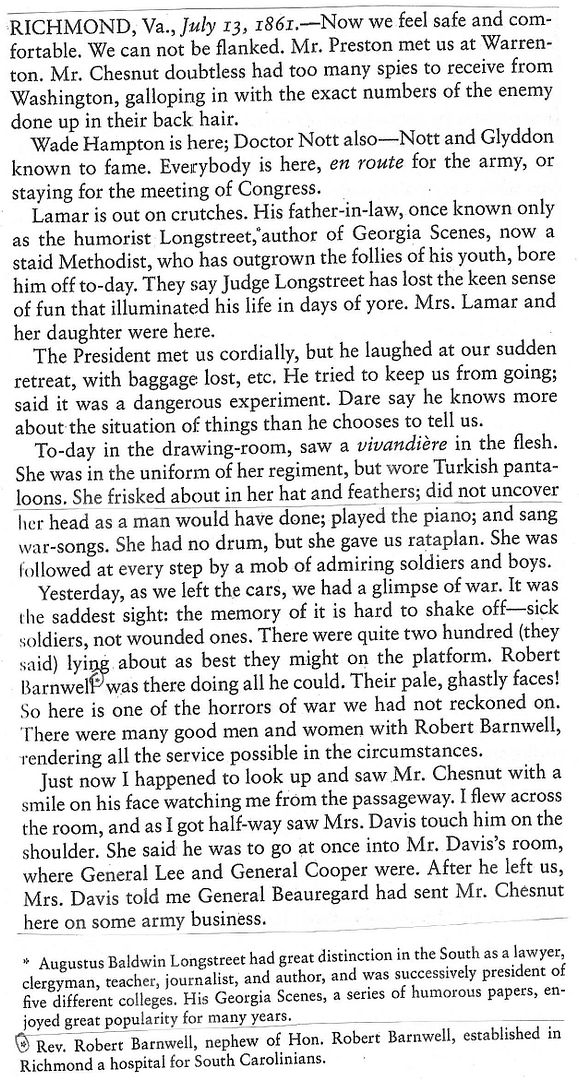 RICHMOND, Va., July 13, 1861.—Now we feel safe and comfortable. We can not be flanked. Mr. Preston met us at Warrenton. Mr. Chesnut doubtless had too many spies to receive from Washington, galloping in with the exact numbers of the enemy done up in their back hair.

Wade Hampton is here; Doctor Nott also—Nott and Glyddon known to fame. Everybody is here, en route for the army, or staying for the meeting of Congress.

Lamar is out on crutches. His father-in-law, once known only as the humorist Longstreet,* author of Georgia Scenes, now a staid Methodist, who has outgrown the follies of his youth, bore him off to-day. They say Judge Longstreet has lost the keen sense of fun that illuminated his life in days of yore. Mrs. Lamar and her daughter were here.

The President met us cordially, but he laughed at our sudden retreat, with baggage lost, etc. He tried to keep us from going; said it was a dangerous experiment. Dare say he knows more about the situation of things than he chooses to tell us.

To-day in the drawing-room, saw a vivandière in the flesh. She was in the uniform of her regiment, but wore Turkish pantaloons. She frisked about in her hat and feathers; did not uncover her head as a man would have done; played the piano; and sang war-songs. She had no drum, but she gave us rataplan. She was followed at every step by a mob of admiring soldiers and boys.

Yesterday, as we left the cars, we had a glimpse of war. It was the saddest sight: the memory of it is hard to shake off—sick soldiers, not wounded ones. There were quite two hundred (they said) lying about as best they might on the platform. Robert Barnwell* was there doing all he could. Their pale, ghastly faces! So here is one of the horrors of war we had not reckoned on. There were many good men and women with Robert Barnwell, rendering all the service possible in the circumstances.

Just now I happened to look up and saw Mr. Chesnut with a smile on his face watching me from the passageway. I flew across the room, and as I got half-way saw Mrs. Davis touch him on the shoulder. She said he was to go at once into Mr. Davis's room, where General Lee and General Cooper were. After he left us, Mrs. Davis told me General Beauregard had sent Mr. Chesnut here on some army business.

* Augustus Baldwin Longstreet had great distinction in the South as a lawyer, clergyman, teacher, journalist, and author, and was successively president of five different colleges. His Georgia Scenes, a series of humorous papers, enjoyed great popularity for many years.

* Rev. Robert Barnwell, nephew of Hon. Robert Barnwell, established in Richmond a hospital for South Carolinians.